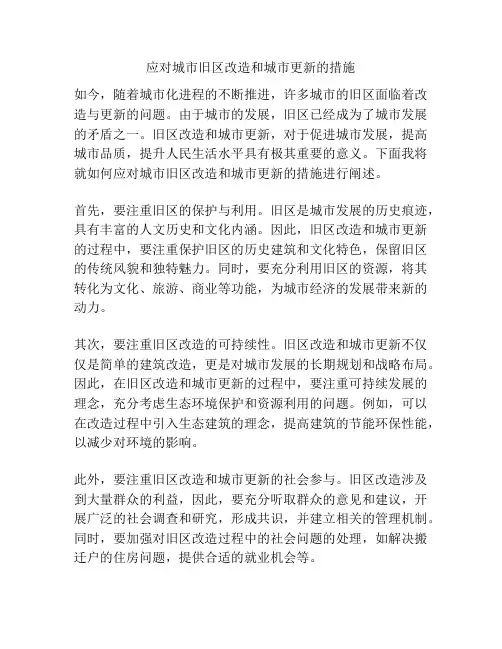 应对城市旧区改造和城市更新的措施

如今，随着城市化进程的不断推进，许多城市的旧区面临着改造与更新的问题。由于城市的发展，旧区已经成为了城市发展的矛盾之一。旧区改造和城市更新，对于促进城市发展，提高城市品质，提升人民生活水平具有极其重要的意义。下面我将就如何应对城市旧区改造和城市更新的措施进行阐述。

首先，要注重旧区的保护与利用。旧区是城市发展的历史痕迹，具有丰富的人文历史和文化内涵。因此，旧区改造和城市更新的过程中，要注重保护旧区的历史建筑和文化特色，保留旧区的传统风貌和独特魅力。同时，要充分利用旧区的资源，将其转化为文化、旅游、商业等功能，为城市经济的发展带来新的动力。

其次，要注重旧区改造的可持续性。旧区改造和城市更新不仅仅是简单的建筑改造，更是对城市发展的长期规划和战略布局。因此，在旧区改造和城市更新的过程中，要注重可持续发展的理念，充分考虑生态环境保护和资源利用的问题。例如，可以在改造过程中引入生态建筑的理念，提高建筑的节能环保性能，以减少对环境的影响。

此外，要注重旧区改造和城市更新的社会参与。旧区改造涉及到大量群众的利益，因此，要充分听取群众的意见和建议，开展广泛的社会调查和研究，形成共识，并建立相关的管理机制。同时，要加强对旧区改造过程中的社会问题的处理，如解决搬迁户的住房问题，提供合适的就业机会等。